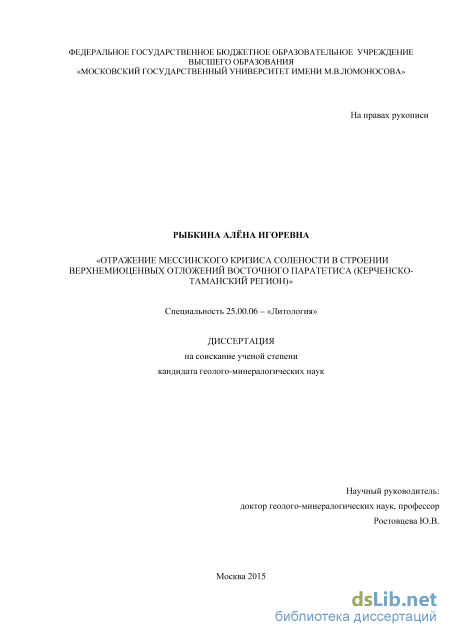 ФЕДЕРАЛЬНОЕ ГОСУДАРСТВЕННОЕ БЮДЖЕТНОЕ ОБРАЗОВАТЕЛЬНОЕ УЧРЕЖДЕНИЕ ВЫСШЕГО ОБРАЗОВАНИЯ «МОСКОВСКИЙ ГОСУДАРСТВЕННЫЙ УНИВЕРСИТЕТ ИМЕНИ М.В.ЛОМОНОСОВА»

На правах рукописи

РЫБКИНА АЛЁНА ИГОРЕВНА

«ОТРАЖЕНИЕ МЕССИНСКОГО КРИЗИСА СОЛЕНОСТИ В СТРОЕНИИ ВЕРХНЕМИОЦЕНВЫХ ОТЛОЖЕНИЙ ВОСТОЧНОГО ПАРАТЕТИСА (КЕРЧЕНСКО-ТАМАНСКИЙ РЕГИОН)»

Специальность 25.00.06 – «Литология»

ДИССЕРТАЦИЯ
на соискание ученой степени
кандидата геолого-минералогических наук

Научный руководитель:
доктор геолого-минералогических наук, профессор
Ростовцева Ю.В.

Москва 2015

dsLib.net
библиотека диссертаций